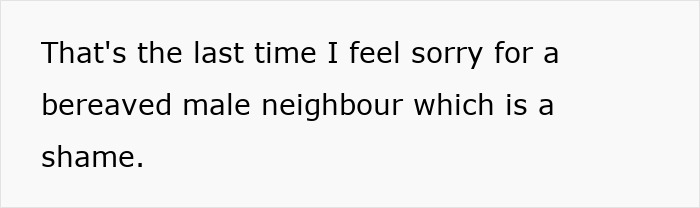 That's the last time I feel sorry for a bereaved male neighbour which is a shame.